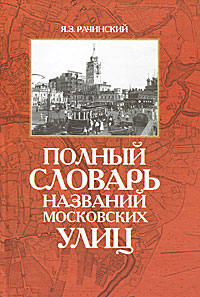 Я.З. РАЧИНСКИЙ

ПОЛНЫЙ СЛОВАРЬ НАЗВАНИЙ МОСКОВСКИХ УЛИЦ